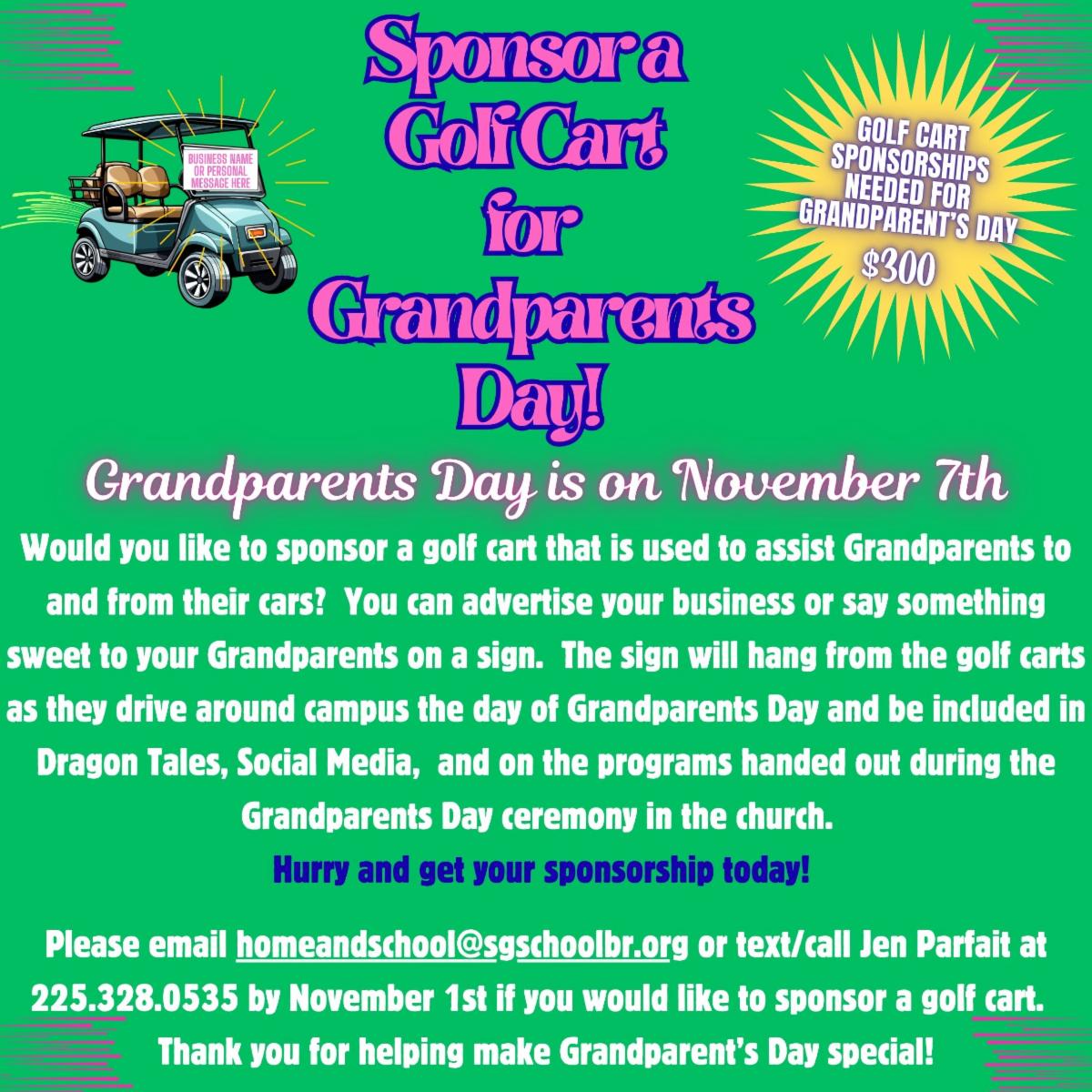 BUSINESS NAME OR PERSONAL MESSAGE HERE

Sponsor a Golf Cart for Grandparents Day!

GOLF CART SPONSORSHIPS NEEDED FOR GRANDPARENT'S DAY
$300

Grandparents Day is on November 7th

Would you like to sponsor a golf cart that is used to assist Grandparents to and from their cars? You can advertise your business or say something sweet to your Grandparents on a sign. The sign will hang from the golf carts as they drive around campus the day of Grandparents Day and be included in Dragon Tales, Social Media, and on the programs handed out during the Grandparents Day ceremony in the church.

Hurry and get your sponsorship today!

Please email homeandschool@sgschoolbr.org or text/call Jen Parfait at 225.328.0535 by November 1st if you would like to sponsor a golf cart.

Thank you for helping make Grandparent's Day special!